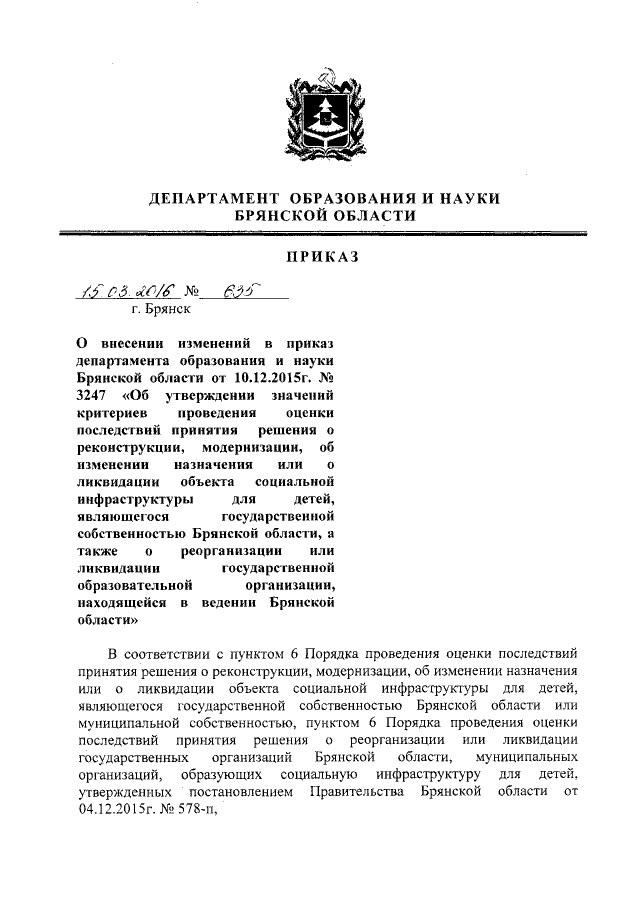 ДЕПАРТАМЕНТ ОБРАЗОВАНИЯ И НАУКИ
БРЯНСКОЙ ОБЛАСТИ

ПРИКАЗ

15.03.2016 № 635
г. Брянск

О внесении изменений в приказ департамента образования и науки Брянской области от 10.12.2015г. № 3247 «Об утверждении значений критериев проведения оценки последствий принятия решения о реконструкции, модернизации, об изменении назначения или о ликвидации объекта социальной инфраструктуры для детей, являющегося государственной собственностью Брянской области, а также о реорганизации или ликвидации государственной образовательной организации, находящейся в ведении Брянской области»

В соответствии с пунктом 6 Порядка проведения оценки последствий принятия решения о реконструкции, модернизации, об изменении назначения или о ликвидации объекта социальной инфраструктуры для детей, являющегося государственной собственностью Брянской области или муниципальной собственностью, пунктом 6 Порядка проведения оценки последствий принятия решения о реорганизации или ликвидации государственных организаций Брянской области, муниципальных организаций, образующих социальную инфраструктуру для детей, утвержденных постановлением Правительства Брянской области от 04.12.2015г. № 578-п,